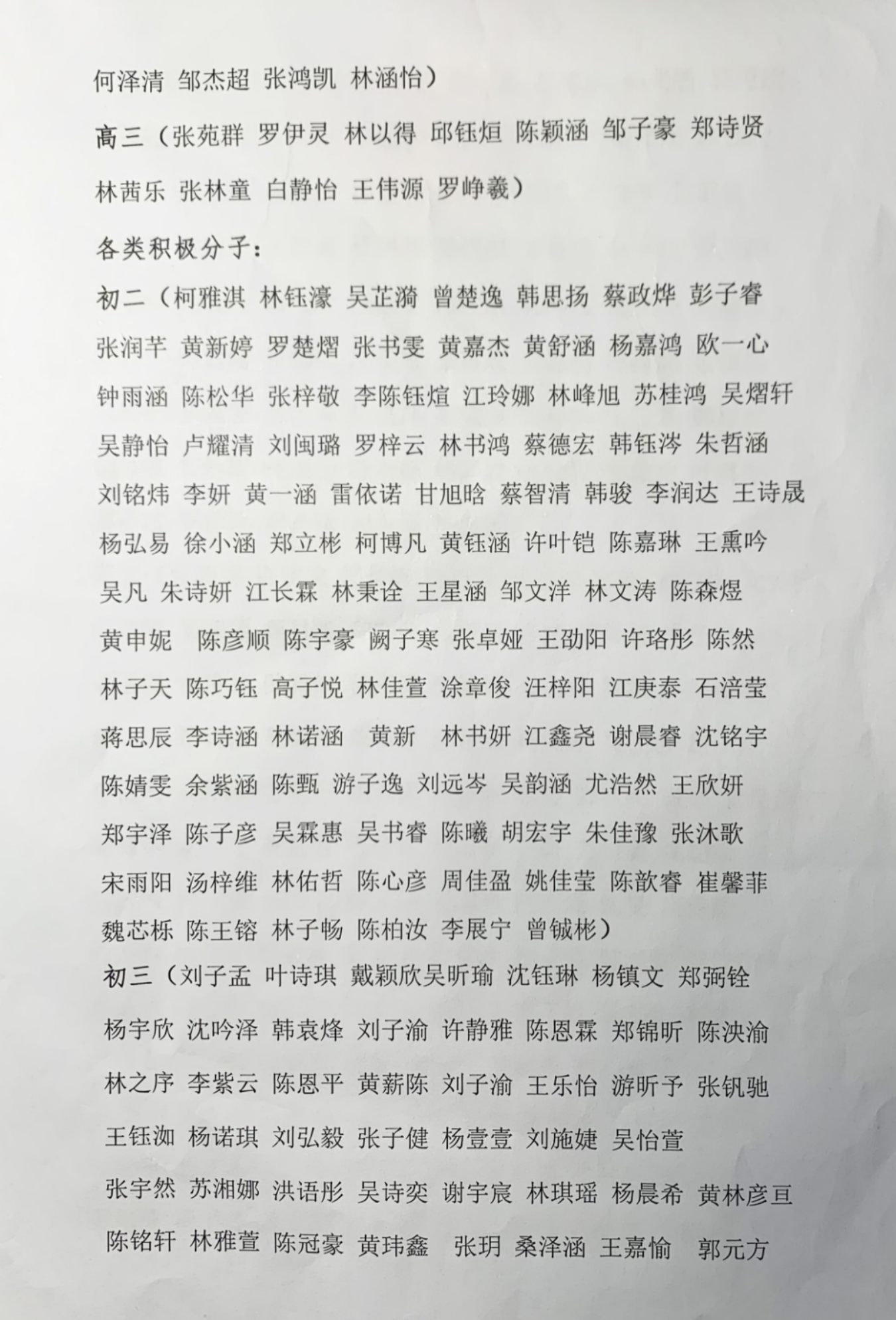 何泽清 邹杰超 张鸿凯 林涵怡）

高三（张苑群 罗伊灵 林以得 邱钰烜 陈颖涵 邹子豪 郑诗贤 林茜乐 张林童 白静怡 王伟源 罗峥羲）

各类积极分子：

初二（柯雅淇 林钰濠 吴芷漪 曾楚逸 韩思扬 蔡政烨 彭子睿 张润芊 黄新婷 罗楚熠 张书雯 黄嘉杰 黄舒涵 杨嘉鸿 欧一心 钟雨涵 陈松华 张梓敬 李陈钰煊 江玲娜 林峰旭 苏桂鸿 吴熠轩 吴静怡 卢耀清 刘闽璐 罗梓云 林书鸿 蔡德宏 韩钰涔 朱哲涵 刘铭炜 李妍 黄一涵 雷依诺 甘旭晗 蔡智清 韩骏 李润达 王诗晟 杨弘易 徐小涵 郑立彬 柯博凡 黄钰涵 许叶铠 陈嘉琳 王熏吟 吴凡 朱诗妍 江长霖 林秉诠 王星涵 邹文洋 林文涛 陈森煜 黄申妮 陈彦顺 陈宇豪 阙子寒 张卓娅 王劭阳 许珞彤 陈然 林子天 陈巧钰 高子悦 林佳萱 涂章俊 汪梓阳 江庚泰 石涪莹 蒋思辰 李诗涵 林诺涵 黄新 林书妍 江鑫尧 谢晨睿 沈铭宇 陈婧雯 余紫涵 陈甄 游子逸 刘远岑 吴韵涵 尤浩然 王欣妍 郑宇泽 陈子彦 吴霖惠 吴书睿 陈曦 胡宏宇 朱佳豫 张沐歌 宋雨阳 汤梓维 林佑哲 陈心彦 周佳盈 姚佳莹 陈歆睿 崔馨菲 魏芯栎 陈王镕 林子畅 陈柏汝 李展宁 曾铖彬）

初三（刘子孟 叶诗琪 戴颖欣吴昕瑜 沈钰琳 杨镇文 郑弼铨 杨宇欣 沈吟泽 韩袁烽 刘子渝 许静雅 陈恩霖 郑锦昕 陈泱渝 林之序 李紫云 陈恩平 黄薪陈 刘子渝 王乐怡 游昕予 张钒驰 王钰洳 杨诺琪 刘弘毅 张子健 杨壹壹 刘施婕 吴怡萱 张宇然 苏湘娜 洪语彤 吴诗奕 谢宇宸 林琪瑶 杨晨希 黄林彦亘 陈铭轩 林雅萱 陈冠豪 黄玮鑫 张玥 桑泽涵 王嘉愉 郭元方